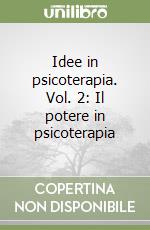 unilibro

Idee in psicoterapia. Vol. 2: Il potere in psicoterapia

COPERTINA NON DISPONIBILE